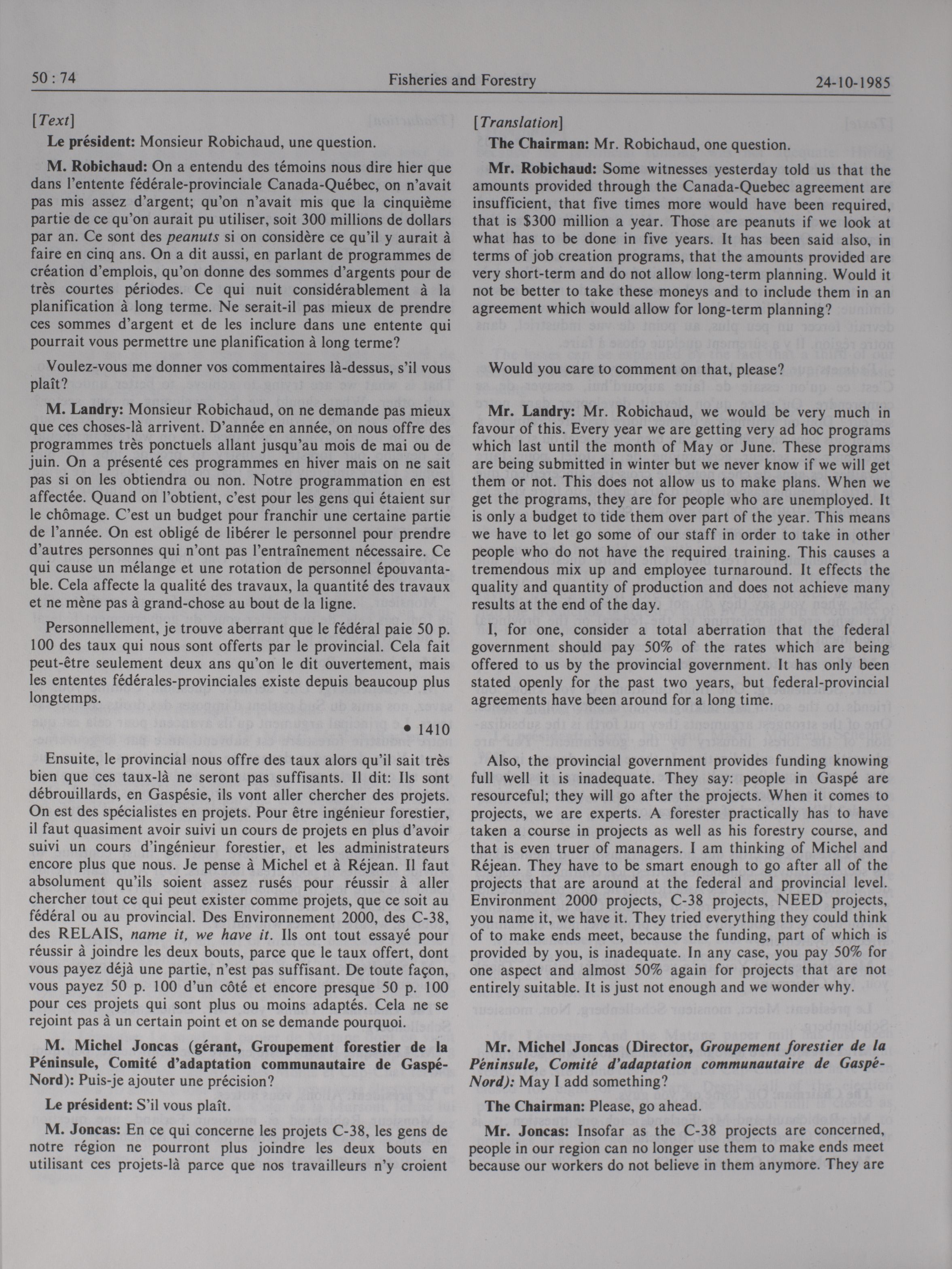 50 : 74 Fisheries and Forestry 24-10-1985

[Text]

Le président: Monsieur Robichaud, une question.

M. Robichaud: On a entendu des témoins nous dire hier que dans l'entente fédérale-provinciale Canada-Québec, on n'avait pas mis assez d'argent; qu'on n'avait mis que la cinquième partie de ce qu'on aurait pu utiliser, soit 300 millions de dollars par an. Ce sont des peanuts si on considère ce qu'il y aurait à faire en cinq ans. On a dit aussi, en parlant de programmes de création d'emplois, qu'on donne des sommes d'argents pour de très courtes périodes. Ce qui nuit considérablement à la planification à long terme. Ne serait-il pas mieux de prendre ces sommes d'argent et de les inclure dans une entente qui pourrait vous permettre une planification à long terme?

Voulez-vous me donner vos commentaires là-dessus, s'il vous plaît?

M. Landry: Monsieur Robichaud, on ne demande pas mieux que ces choses-là arrivent. D'année en année, on nous offre des programmes très ponctuels allant jusqu'au mois de mai ou de juin. On a présenté ces programmes en hiver mais on ne sait pas si on les obtiendra ou non. Notre programmation en est affectée. Quand on l'obtient, c'est pour les gens qui étaient sur le chômage. C'est un budget pour franchir une certaine partie de l'année. On est obligé de libérer le personnel pour prendre d'autres personnes qui n'ont pas l'entraînement nécessaire. Ce qui cause un mélange et une rotation de personnel épouvantable. Cela affecte la qualité des travaux, la quantité des travaux et ne mène pas à grand-chose au bout de la ligne.

Personnellement, je trouve aberrant que le fédéral paie 50 p. 100 des taux qui nous sont offerts par le provincial. Cela fait peut-être seulement deux ans qu'on le dit ouvertement, mais les ententes fédérales-provinciales existe depuis beaucoup plus longtemps.

• 1410

Ensuite, le provincial nous offre des taux alors qu'il sait très bien que ces taux-là ne seront pas suffisants. Il dit: Ils sont débrouillards, en Gaspésie, ils vont aller chercher des projets. On est des spécialistes en projets. Pour être ingénieur forestier, il faut quasiment avoir suivi un cours de projets en plus d'avoir suivi un cours d'ingénieur forestier, et les administrateurs encore plus que nous. Je pense à Michel et à Réjean. Il faut absolument qu'ils soient assez rusés pour réussir à aller chercher tout ce qui peut exister comme projets, que ce soit au fédéral ou au provincial. Des Environnement 2000, des C-38, des RELAIS, name it, we have it. Ils ont tout essayé pour réussir à joindre les deux bouts, parce que le taux offert, dont vous payez déjà une partie, n'est pas suffisant. De toute façon, vous payez 50 p. 100 d'un côté et encore presque 50 p. 100 pour ces projets qui sont plus ou moins adaptés. Cela ne se rejoint pas à un certain point et on se demande pourquoi.

M. Michel Joncas (gérant, Groupement forestier de la Péninsule, Comité d'adaptation communautaire de Gaspé-Nord): Puis-je ajouter une précision?

Le président: S'il vous plaît.

M. Joncas: En ce qui concerne les projets C-38, les gens de notre région ne pourront plus joindre les deux bouts en utilisant ces projets-là parce que nos travailleurs n'y croient

[Translation]

The Chairman: Mr. Robichaud, one question.

Mr. Robichaud: Some witnesses yesterday told us that the amounts provided through the Canada-Quebec agreement are insufficient, that five times more would have been required, that is $300 million a year. Those are peanuts if we look at what has to be done in five years. It has been said also, in terms of job creation programs, that the amounts provided are very short-term and do not allow long-term planning. Would it not be better to take these moneys and to include them in an agreement which would allow for long-term planning?

Would you care to comment on that, please?

Mr. Landry: Mr. Robichaud, we would be very much in favour of this. Every year we are getting very ad hoc programs which last until the month of May or June. These programs are being submitted in winter but we never know if we will get them or not. This does not allow us to make plans. When we get the programs, they are for people who are unemployed. It is only a budget to tide them over part of the year. This means we have to let go some of our staff in order to take in other people who do not have the required training. This causes a tremendous mix up and employee turnaround. It effects the quality and quantity of production and does not achieve many results at the end of the day.

I, for one, consider a total aberration that the federal government should pay 50% of the rates which are being offered to us by the provincial government. It has only been stated openly for the past two years, but federal-provincial agreements have been around for a long time.

Also, the provincial government provides funding knowing full well it is inadequate. They say: people in Gaspé are resourceful; they will go after the projects. When it comes to projects, we are experts. A forester practically has to have taken a course in projects as well as his forestry course, and that is even truer of managers. I am thinking of Michel and Réjean. They have to be smart enough to go after all of the projects that are around at the federal and provincial level. Environment 2000 projects, C-38 projects, NEED projects, you name it, we have it. They tried everything they could think of to make ends meet, because the funding, part of which is provided by you, is inadequate. In any case, you pay 50% for one aspect and almost 50% again for projects that are not entirely suitable. It is just not enough and we wonder why.

Mr. Michel Joncas (Director, Groupement forestier de la Péninsule, Comité d'adaptation communautaire de Gaspé-Nord): May I add something?

The Chairman: Please, go ahead.

Mr. Joncas: Insofar as the C-38 projects are concerned, people in our region can no longer use them to make ends meet because our workers do not believe in them anymore. They are